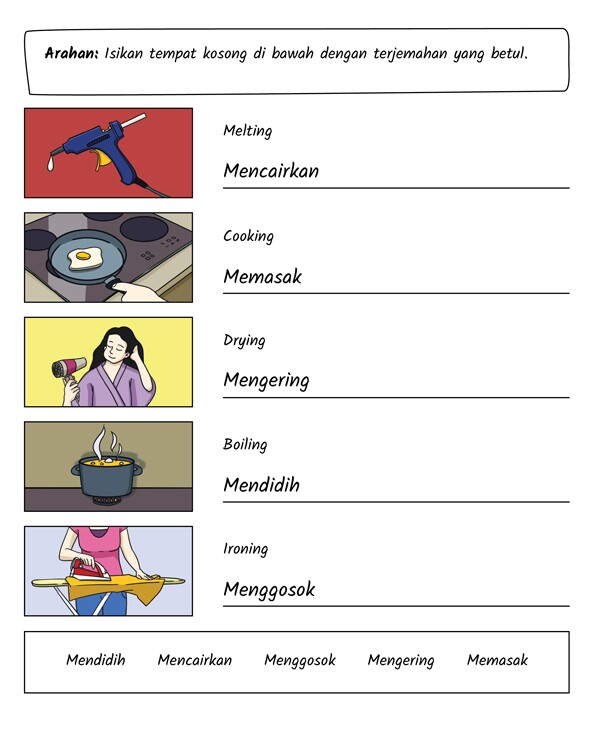 Arahan: Isikan tempat kosong di bawah dengan terjemahan yang betul.

Melting

Mencairkan

Cooking

Memasak

Drying

Mengering

Boiling

Mendidih

Ironing

Menggosok

Mendidih Mencairkan Menggosok Mengering Memasak